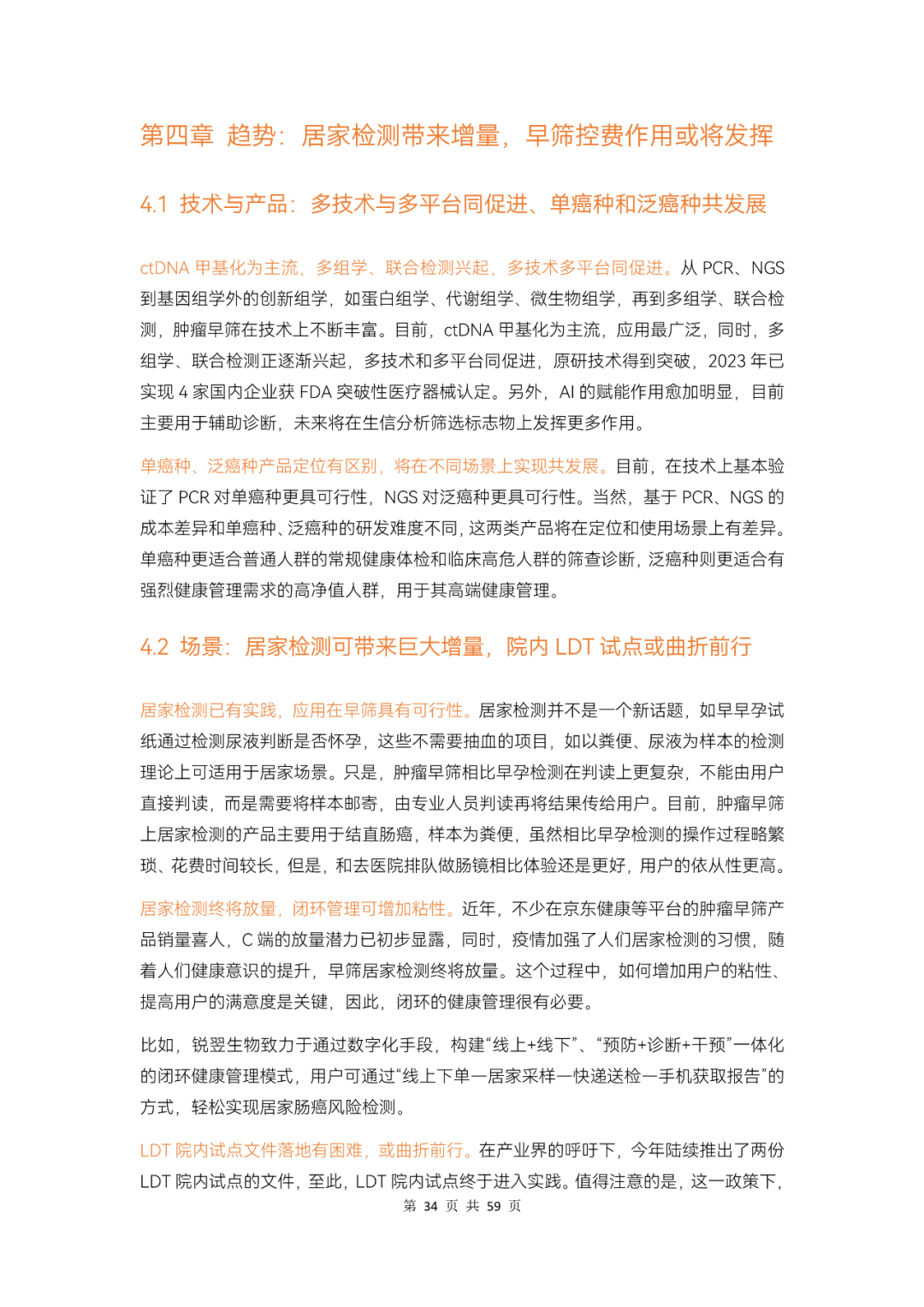 第四章 趋势：居家检测带来增量，早筛控费作用或将发挥

4.1 技术与产品：多技术与多平台同促进、单癌种和泛癌种共发展

ctDNA 甲基化为主流，多组学、联合检测兴起，多技术多平台同促进。从 PCR、NGS 到基因组学外的创新组学，如蛋白组学、代谢组学、微生物组学，再到多组学、联合检测，肿瘤早筛在技术上不断丰富。目前，ctDNA 甲基化为主流，应用最广泛，同时，多组学、联合检测正逐渐兴起，多技术和多平台同促进，原研技术得到突破，2023 年已实现 4 家国内企业获 FDA 突破性医疗器械认定。另外，AI 的赋能作用愈加明显，目前主要用于辅助诊断，未来将在生信分析筛选标志物上发挥更多作用。

单癌种、泛癌种产品定位有区别，将在不同场景上实现共发展。目前，在技术上基本验证了 PCR 对单癌种更具可行性，NGS 对泛癌种更具可行性。当然，基于 PCR、NGS 的成本差异和单癌种、泛癌种的研发难度不同，这两类产品将在定位和使用场景上有差异。单癌种更适合普通人群的常规健康体检和临床高危人群的筛查诊断，泛癌种则更适合有强烈健康管理需求的高净值人群，用于其高端健康管理。

4.2 场景：居家检测可带来巨大增量，院内 LDT 试点或曲折前行

居家检测已有实践，应用在早筛具有可行性。居家检测并不是一个新话题，如早早孕试纸通过检测尿液判断是否怀孕，这些不需要抽血的项目，如以粪便、尿液为样本的检测理论上可适用于居家场景。只是，肿瘤早筛相比早孕检测在判读上更复杂，不能由用户直接判读，而是需要将样本邮寄，由专业人员判读再将结果传给用户。目前，肿瘤早筛上居家检测的产品主要用于结直肠癌，样本为粪便，虽然相比早孕检测的操作过程略繁琐、花费时间较长，但是，和去医院排队做肠镜相比体验还是更好，用户的依从性更高。

居家检测终将放量，闭环管理可增加粘性。近年，不少在京东健康等平台的肿瘤早筛产品销量喜人，C 端的放量潜力已初步显露，同时，疫情加强了人们居家检测的习惯，随着人们健康意识的提升，早筛居家检测终将放量。这个过程中，如何增加用户的粘性、提高用户的满意度是关键，因此，闭环的健康管理很有必要。

比如，锐翌生物致力于通过数字化手段，构建“线上+线下”、“预防+诊断+干预”一体化的闭环健康管理模式，用户可通过“线上下单—居家采样—快递送检—手机获取报告”的方式，轻松实现居家肠癌风险检测。

LDT 院内试点文件落地有困难，或曲折前行。在产业界的呼吁下，今年陆续推出了两份 LDT 院内试点的文件，至此，LDT 院内试点终于进入实践。值得注意的是，这一政策下，

第 34 页 共 59 页